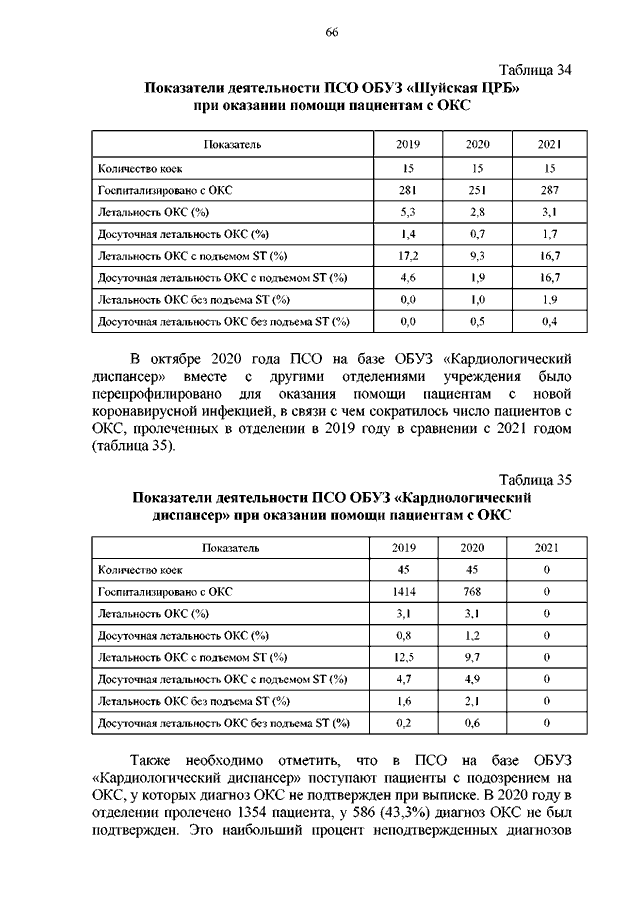 66

Таблица 34

Показатели деятельности ПСО ОБУЗ «Шуйская ЦРБ» при оказании помощи пациентам с ОКС

| Показатель | 2019 | 2020 | 2021 |
|---|---|---|---|
| Количество коек | 15 | 15 | 15 |
| Госпитализировано с ОКС | 281 | 251 | 287 |
| Летальность ОКС (%) | 5,3 | 2,8 | 3,1 |
| Досуточная летальность ОКС (%) | 1,4 | 0,7 | 1,7 |
| Летальность ОКС с подъемом ST (%) | 17,2 | 9,3 | 16,7 |
| Досуточная летальность ОКС с подъемом ST (%) | 4,6 | 1,9 | 16,7 |
| Летальность ОКС без подъема ST (%) | 0,0 | 1,0 | 1,9 |
| Досуточная летальность ОКС без подъема ST (%) | 0,0 | 0,5 | 0,4 |

В октябре 2020 года ПСО на базе ОБУЗ «Кардиологический диспансер» вместе с другими отделениями учреждения было перепрофилировано для оказания помощи пациентам с новой коронавирусной инфекцией, в связи с чем сократилось число пациентов с ОКС, пролеченных в отделении в 2019 году в сравнении с 2021 годом (таблица 35).

Таблица 35

Показатели деятельности ПСО ОБУЗ «Кардиологический диспансер» при оказании помощи пациентам с ОКС

| Показатель | 2019 | 2020 | 2021 |
|---|---|---|---|
| Количество коек | 45 | 45 | 0 |
| Госпитализировано с ОКС | 1414 | 768 | 0 |
| Летальность ОКС (%) | 3,1 | 3,1 | 0 |
| Досуточная летальность ОКС (%) | 0,8 | 1,2 | 0 |
| Летальность ОКС с подъемом ST (%) | 12,5 | 9,7 | 0 |
| Досуточная летальность ОКС с подъемом ST (%) | 4,7 | 4,9 | 0 |
| Летальность ОКС без подъема ST (%) | 1,6 | 2,1 | 0 |
| Досуточная летальность ОКС без подъема ST (%) | 0,2 | 0,6 | 0 |

Также необходимо отметить, что в ПСО на базе ОБУЗ «Кардиологический диспансер» поступают пациенты с подозрением на ОКС, у которых диагноз ОКС не подтвержден при выписке. В 2020 году в отделении пролечено 1354 пациента, у 586 (43,3%) диагноз ОКС не был подтвержден. Это наибольший процент неподтвержденных диагнозов